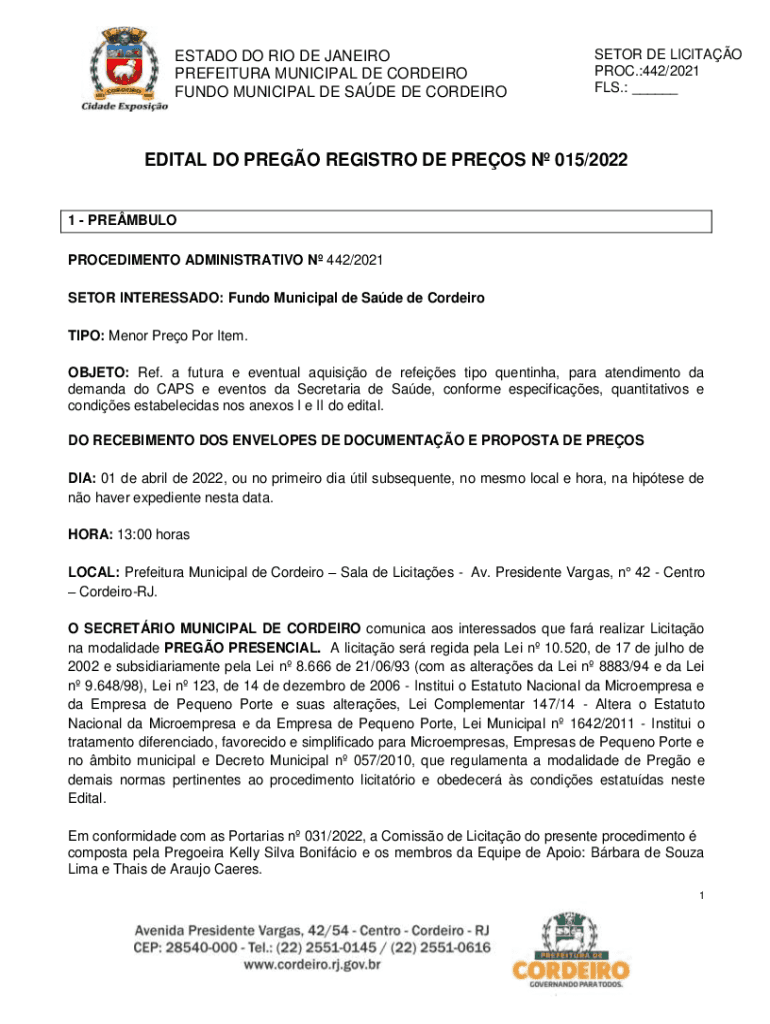 Cidade Exposição

ESTADO DO RIO DE JANEIRO
PREFEITURA MUNICIPAL DE CORDEIRO
FUNDO MUNICIPAL DE SAÚDE DE CORDEIRO

SETOR DE LICITAÇÃO
PROC.:442/2021
FLS.: ______

EDITAL DO PREGÃO REGISTRO DE PREÇOS Nº 015/2022

1 - PREÂMBULO

PROCEDIMENTO ADMINISTRATIVO Nº 442/2021

SETOR INTERESSADO: Fundo Municipal de Saúde de Cordeiro

TIPO: Menor Preço Por Item.

OBJETO: Ref. a futura e eventual aquisição de refeições tipo quentinha, para atendimento da demanda do CAPS e eventos da Secretaria de Saúde, conforme especificações, quantitativos e condições estabelecidas nos anexos I e II do edital.

DO RECEBIMENTO DOS ENVELOPES DE DOCUMENTAÇÃO E PROPOSTA DE PREÇOS

DIA: 01 de abril de 2022, ou no primeiro dia útil subsequente, no mesmo local e hora, na hipótese de não haver expediente nesta data.

HORA: 13:00 horas

LOCAL: Prefeitura Municipal de Cordeiro – Sala de Licitações - Av. Presidente Vargas, n° 42 - Centro – Cordeiro-RJ.

O SECRETÁRIO MUNICIPAL DE CORDEIRO comunica aos interessados que fará realizar Licitação na modalidade PREGÃO PRESENCIAL. A licitação será regida pela Lei nº 10.520, de 17 de julho de 2002 e subsidiariamente pela Lei nº 8.666 de 21/06/93 (com as alterações da Lei nº 8883/94 e da Lei nº 9.648/98), Lei nº 123, de 14 de dezembro de 2006 - Institui o Estatuto Nacional da Microempresa e da Empresa de Pequeno Porte e suas alterações, Lei Complementar 147/14 - Altera o Estatuto Nacional da Microempresa e da Empresa de Pequeno Porte, Lei Municipal nº 1642/2011 - Institui o tratamento diferenciado, favorecido e simplificado para Microempresas, Empresas de Pequeno Porte e no âmbito municipal e Decreto Municipal nº 057/2010, que regulamenta a modalidade de Pregão e demais normas pertinentes ao procedimento licitatório e obedecerá às condições estatuídas neste Edital.

Em conformidade com as Portarias nº 031/2022, a Comissão de Licitação do presente procedimento é composta pela Pregoeira Kelly Silva Bonifácio e os membros da Equipe de Apoio: Bárbara de Souza Lima e Thais de Araujo Caeres.

1

Avenida Presidente Vargas, 42/54 - Centro - Cordeiro - RJ
CEP: 28540-000 - Tel.: (22) 2551-0145 / (22) 2551-0616
www.cordeiro.rj.gov.br

PREFEITURA DE CORDEIRO
GOVERNANDO PARA TODOS.